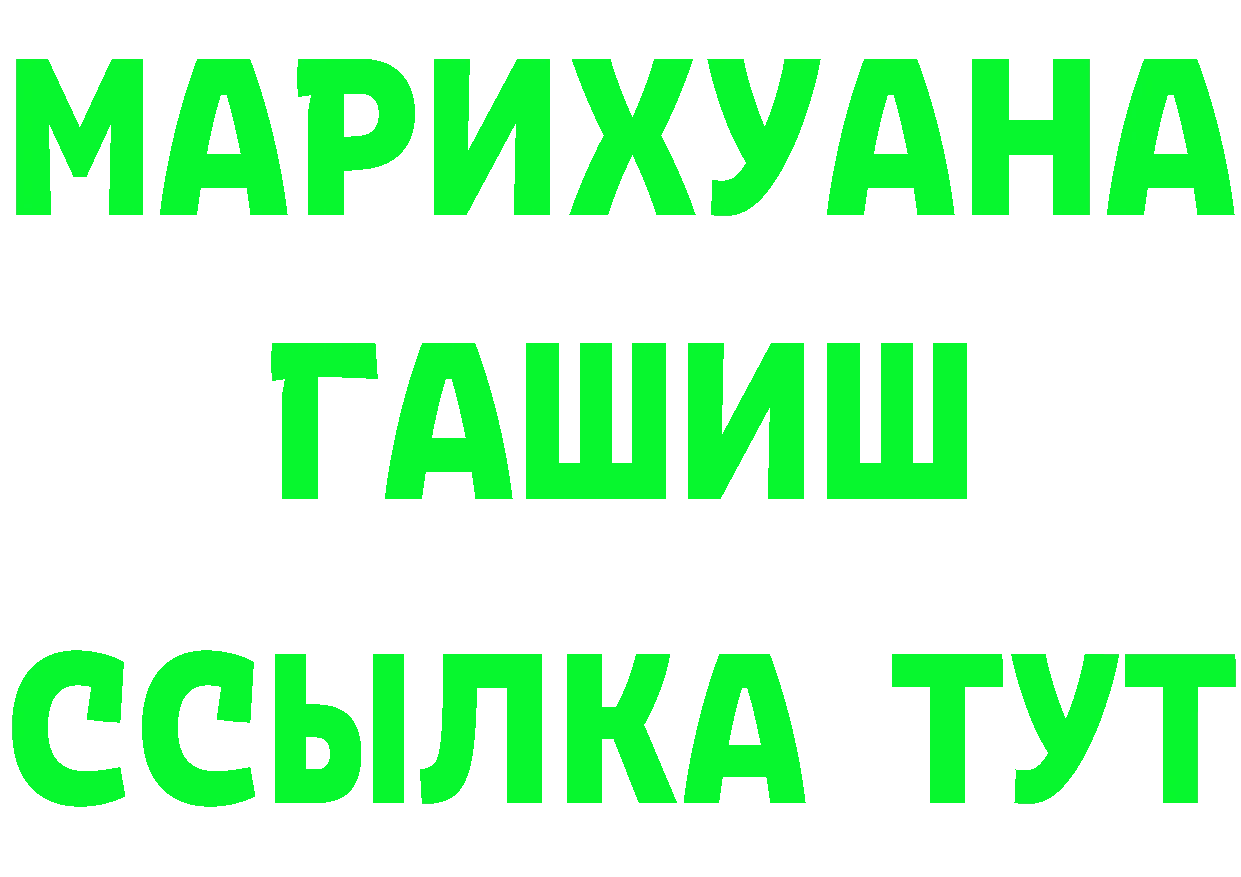 МАРИХУАНА
ГАШИШ
ССЫЛКА ТУТ